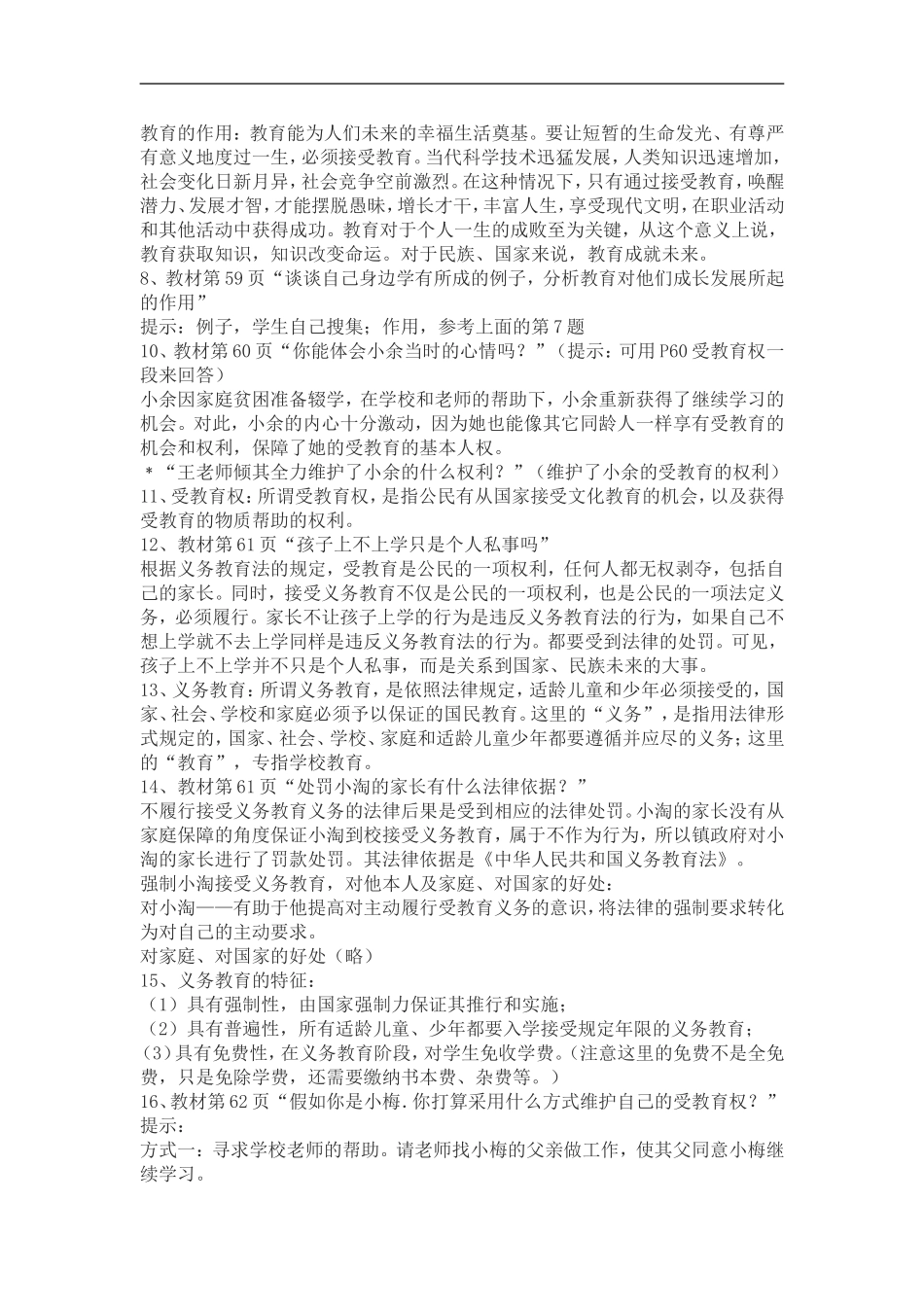 教育的作用：教育能为人们未来的幸福生活奠基。要让短暂的生命发光、有尊严有意义地度过一生，必须接受教育。当代科学技术迅猛发展，人类知识迅速增加，社会变化日新月异，社会竞争空前激烈。在这种情况下，只有通过接受教育，唤醒潜力、发展才智，才能摆脱愚昧，增长才干，丰富人生，享受现代文明，在职业活动和其他活动中获得成功。教育对于个人一生的成败至为关键，从这个意义上说，教育获取知识，知识改变命运。对于民族、国家来说，教育成就未来。
8、教材第59页“谈谈自己身边学有所成的例子，分析教育对他们成长发展所起的作用”
提示：例子，学生自己搜集；作用，参考上面的第7题
10、教材第60页“你能体会小余当时的心情吗？”（提示：可用P60受教育权一段来回答）
小余因家庭贫困准备辍学，在学校和老师的帮助下，小余重新获得了继续学习的机会。对此，小余的内心十分激动，因为她也能像其它同龄人一样享有受教育的机会和权利，保障了她的受教育的基本人权。
＊“王老师倾其全力维护了小余的什么权利？”（维护了小余的受教育的权利）
11、受教育权：所谓受教育权，是指公民有从国家接受文化教育的机会，以及获得受教育的物质帮助的权利。
12、教材第61页“孩子上不上学只是个人私事吗”
根据义务教育法的规定，受教育是公民的一项权利，任何人都无权剥夺，包括自己的家长。同时，接受义务教育不仅是公民的一项权利，也是公民的一项法定义务，必须履行。家长不让孩子上学的行为是违反义务教育法的行为，如果自己不想上学就不去上学同样是违反义务教育法的行为。都要受到法律的处罚。可见，孩子上不上学并不只是个人私事，而是关系到国家、民族未来的大事。
13、义务教育：所谓义务教育，是依照法律规定，适龄儿童和少年必须接受的，国家、社会、学校和家庭必须予以保证的国民教育。这里的“义务”，是指用法律形式规定的，国家、社会、学校、家庭和适龄儿童少年都要遵循并应尽的义务；这里的“教育”，专指学校教育。
14、教材第61页“处罚小淘的家长有什么法律依据？”
不履行接受义务教育义务的法律后果是受到相应的法律处罚。小淘的家长没有从家庭保障的角度保证小淘到校接受义务教育，属于不作为行为，所以镇政府对小淘的家长进行了罚款处罚。其法律依据是《中华人民共和国义务教育法》。
强制小淘接受义务教育，对他本人及家庭、对国家的好处：
对小淘——有助于他提高对主动履行受教育义务的意识，将法律的强制要求转化为对自己的主动要求。
对家庭、对国家的好处（略）
15、义务教育的特征：
（1）具有强制性，由国家强制力保证其推行和实施；
（2）具有普遍性，所有适龄儿童、少年都要入学接受规定年限的义务教育；
(3)具有免费性，在义务教育阶段，对学生免收学费。(注意这里的免费不是全免费，只是免除学费，还需要缴纳书本费、杂费等。)
16、教材第62页“假如你是小梅.你打算采用什么方式维护自己的受教育权？”
提示：
方式一：寻求学校老师的帮助。请老师找小梅的父亲做工作，使其父同意小梅继续学习。